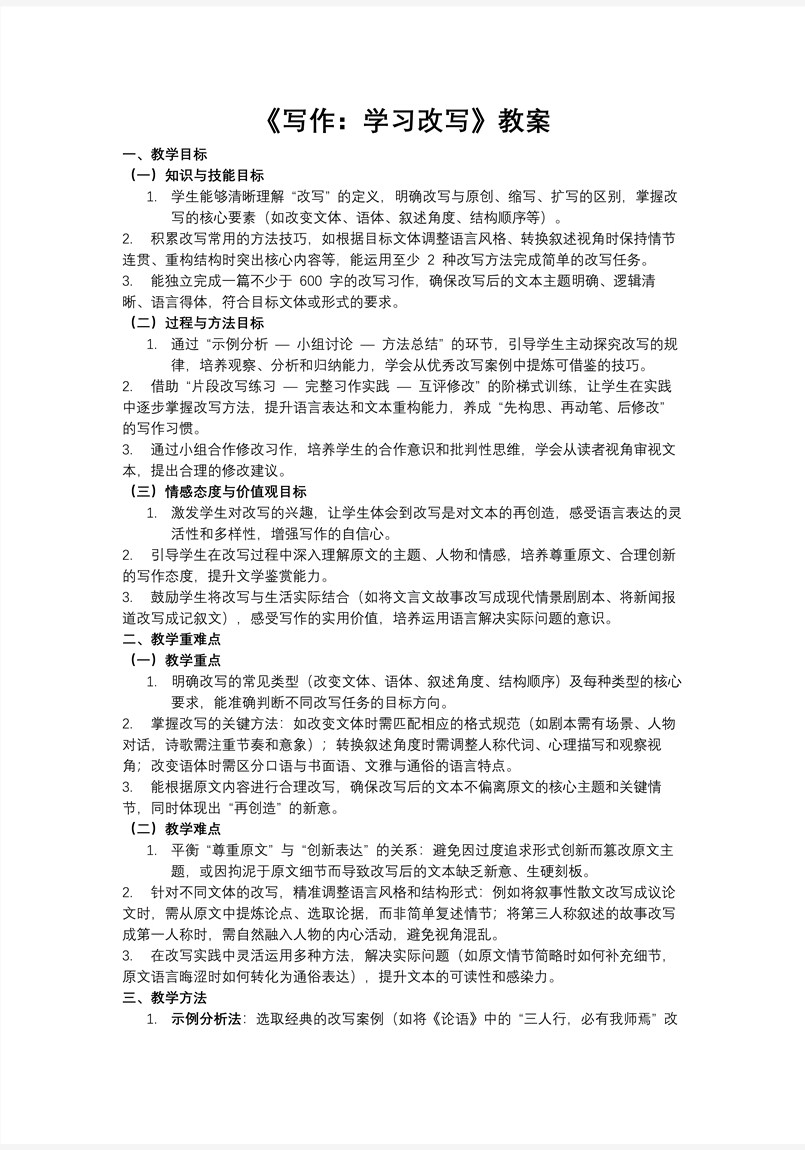 《写作：学习改写》教案

一、教学目标

（一）知识与技能目标

1. 学生能够清晰理解“改写”的定义，明确改写与原创、缩写、扩写的区别，掌握改写的核心要素（如改变文体、语体、叙述角度、结构顺序等）。

2. 积累改写常用的方法技巧，如根据目标文体调整语言风格、转换叙述视角时保持情节连贯、重构结构时突出核心内容等，能运用至少 2 种改写方法完成简单的改写任务。

3. 能独立完成一篇不少于 600 字的改写习作，确保改写后的文本主题明确、逻辑清晰、语言得体，符合目标文体或形式的要求。

（二）过程与方法目标

1. 通过“示例分析 — 小组讨论 — 方法总结”的环节，引导学生主动探究改写的规律，培养观察、分析和归纳能力，学会从优秀改写案例中提炼可借鉴的技巧。

2. 借助“片段改写练习 — 完整习作实践 — 互评修改”的阶梯式训练，让学生在实践中逐步掌握改写方法，提升语言表达和文本重构能力，养成“先构思、再动笔、后修改”的写作习惯。

3. 通过小组合作修改习作，培养学生的合作意识和批判性思维，学会从读者视角审视文本，提出合理的修改建议。

（三）情感态度与价值观目标

1. 激发学生对改写的兴趣，让学生体会到改写是对文本的再创造，感受语言表达的灵活性和多样性，增强写作的自信心。

2. 引导学生在改写过程中深入理解原文的主题、人物和情感，培养尊重原文、合理创新的写作态度，提升文学鉴赏能力。

3. 鼓励学生将改写与生活实际结合（如将文言文故事改写成现代情景剧剧本、将新闻报道改写成记叙文），感受写作的实用价值，培养运用语言解决实际问题的意识。

二、教学重难点

（一）教学重点

1. 明确改写的常见类型（改变文体、语体、叙述角度、结构顺序）及每种类型的核心要求，能准确判断不同改写任务的目标方向。

2. 掌握改写的关键方法：如改变文体时需匹配相应的格式规范（如剧本需有场景、人物对话，诗歌需注重节奏和意象）；转换叙述角度时需调整人称代词、心理描写和观察视角；改变语体时需区分口语与书面语、文雅与通俗的语言特点。

3. 能根据原文内容进行合理改写，确保改写后的文本不偏离原文的核心主题和关键情节，同时体现出“再创造”的新意。

（二）教学难点

1. 平衡“尊重原文”与“创新表达”的关系：避免因过度追求形式创新而篡改原文主题，或因拘泥于原文细节而导致改写后的文本缺乏新意、生硬刻板。

2. 针对不同文体的改写，精准调整语言风格和结构形式：例如将叙事性散文改写成议论文时，需从原文中提炼论点、选取论据，而非简单复述情节；将第三人称叙述的故事改写成第一人称时，需自然融入人物的内心活动，避免视角混乱。

3. 在改写实践中灵活运用多种方法，解决实际问题（如原文情节简略时如何补充细节，原文语言晦涩时如何转化为通俗表达），提升文本的可读性和感染力。

三、教学方法

1. 示例分析法：选取经典的改写案例（如将《论语》中的“三人行，必有我师焉”改